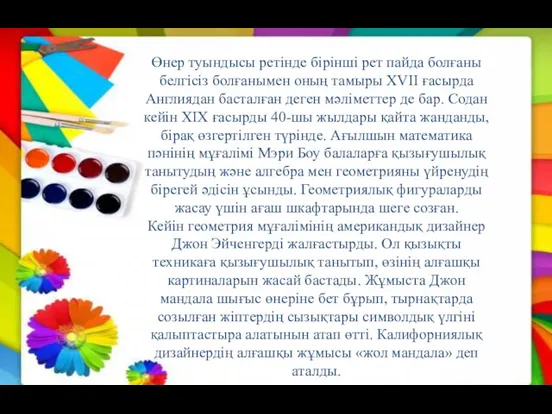 Өнер туындысы ретінде бірінші рет пайда болғаны белгісіз болғанымен оның тамыры XVII ғасырда Англиядан басталған деген мәліметтер де бар. Содан кейін XIX ғасырды 40-шы жылдары қайта жанданды, бірақ өзгертілген түрінде. Ағылшын математика пәнінің мұғалімі Мэри Боу балаларға қызығушылық танытудың және алгебра мен геометрияны үйренудің бірегей әдісін ұсынды. Геометриялық фигураларды жасау үшін ағаш шкафтарында шеге созған.
Кейін геометрия мұғалімінің американдық дизайнер Джон Эйченгерді жалғастырды. Ол қызықты техникаға қызығушылық танытып, өзінің алғашқы картиналарын жасай бастады. Жұмыста Джон мандала шығыс өнеріне бет бұрып, тырнақтарда созылған жіптердің сызықтары символдық үлгіні қалыптастыра алатынын атап өтті. Калифорниялық дизайнердің алғашқы жұмысы «жол мандала» деп аталды.